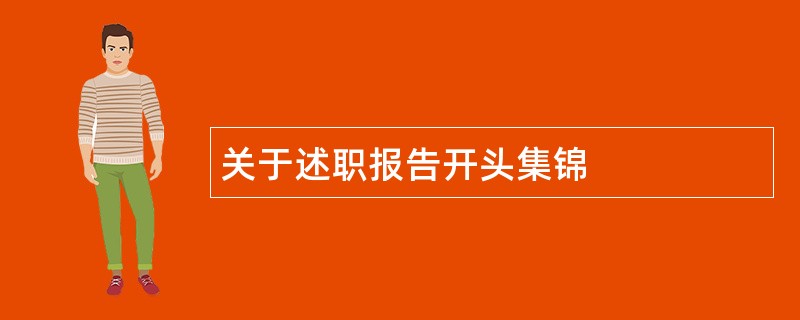 关于述职报告开头集锦